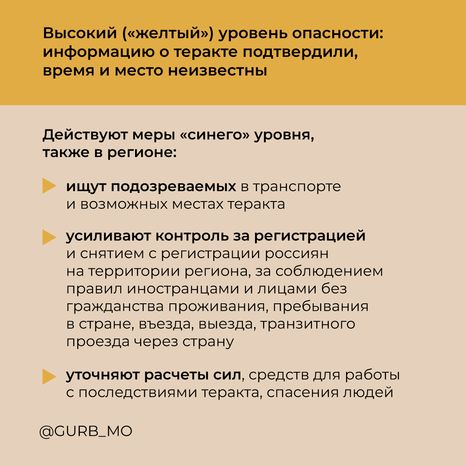 Высокий («желтый») уровень опасности: информацию о теракте подтвердили, время и место неизвестны

Действуют меры «синего» уровня, также в регионе:

ищут подозреваемых в транспорте и возможных местах теракта

усиливают контроль за регистрацией и снятием с регистрации россиян на территории региона, за соблюдением правил иностранцами и лицами без гражданства проживания, пребывания в стране, въезда, выезда, транзитного проезда через страну

уточняют расчеты сил, средств для работы с последствиями теракта, спасения людей

@GURB_MO